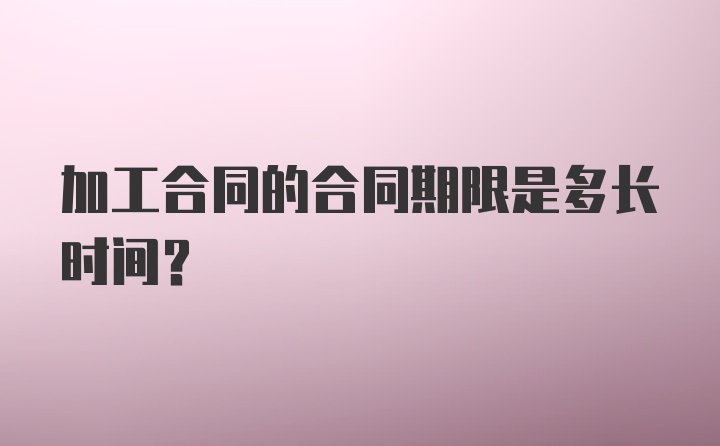 加工合同的合同期限是多长时间?